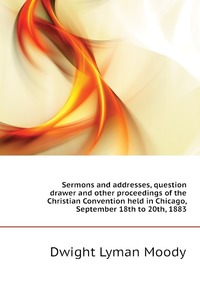 Sermons and addresses, question drawer and other proceedings of the Christian Convention held in Chicago, September 18th to 20th, 1883

Dwight Lyman Moody